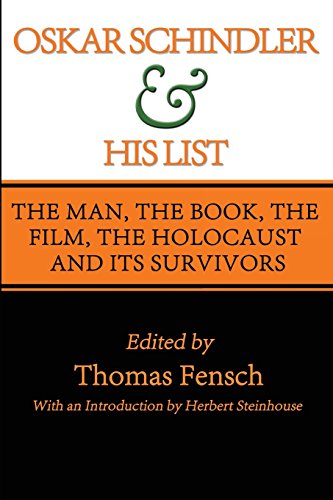 OSKAR SCHINDLER
&
HIS LIST

THE MAN, THE BOOK, THE FILM, THE HOLOCAUST AND ITS SURVIVORS

Edited by
Thomas Fensch
With an Introduction by Herbert Steinhouse